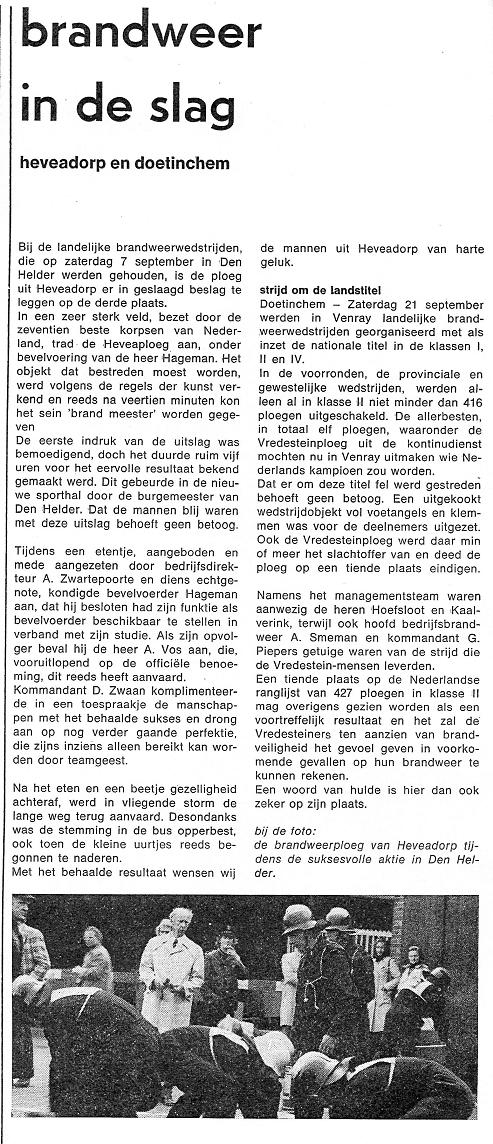 brandweer in de slag

heveadorp en doetinchem

Bij de landelijke brandweerwedstrijden, die op zaterdag 7 september in Den Helder werden gehouden, is de ploeg uit Heveadorp er in geslaagd beslag te leggen op de derde plaats.
In een zeer sterk veld, bezet door de zeventien beste korpsen van Nederland, trad de Heveaploeg aan, onder bevelvoering van de heer Hageman. Het objekt dat bestreden moest worden, werd volgens de regels der kunst verkend en reeds na veertien minuten kon het sein 'brand meester' worden gegeven
De eerste indruk van de uitslag was bemoedigend, doch het duurde ruim vijf uren voor het eervolle resultaat bekend gemaakt werd. Dit gebeurde in de nieuwe sporthal door de burgemeester van Den Helder. Dat de mannen blij waren met deze uitslag behoeft geen betoog.

Tijdens een etentje, aangeboden en mede aangezeten door bedrijfsdirekteur A. Zwartepoorte en diens echtgenote, kondigde bevelvoerder Hageman aan, dat hij besloten had zijn funktie als bevelvoerder beschikbaar te stellen in verband met zijn studie. Als zijn opvolger beval hij de heer A. Vos aan, die, vooruitlopend op de officiële benoeming, dit reeds heeft aanvaard.
Kommandant D. Zwaan komplimenteerde in een toespraakje de manschappen met het behaalde sukses en drong aan op nog verder gaande perfektie, die zijns inziens alleen bereikt kan worden door teamgeest.

Na het eten en een beetje gezelligheid achteraf, werd in vliegende storm de lange weg terug aanvaard. Desondanks was de stemming in de bus opperbest, ook toen de kleine uurtjes reeds begonnen te naderen.
Met het behaalde resultaat wensen wij de mannen uit Heveadorp van harte geluk.

strijd om de landstitel
Doetinchem – Zaterdag 21 september werden in Venray landelijke brandweerwedstrijden georganiseerd met als inzet de nationale titel in de klassen I, II en IV.
In de voorronden, de provinciale en gewestelijke wedstrijden, werden alleen al in klasse II niet minder dan 416 ploegen uitgeschakeld. De allerbesten, in totaal elf ploegen, waaronder de Vredesteinploeg uit de kontinudienst mochten nu in Venray uitmaken wie Nederlands kampioen zou worden.
Dat er om deze titel fel werd gestreden behoeft geen betoog. Een uitgekookt wedstrijdobjekt vol voetangels en klemmen was voor de deelnemers uitgezet.
Ook de Vredesteinploeg werd daar min of meer het slachtoffer van en deed de ploeg op een tiende plaats eindigen.

Namens het managementsteam waren aanwezig de heren Hoefsloot en Kaalverink, terwijl ook hoofd bedrijfsbrandweer A. Smeman en kommandant G. Piepers getuige waren van de strijd die de Vredestein-mensen leverden.
Een tiende plaats op de Nederlandse ranglijst van 427 ploegen in klasse II mag overigens gezien worden als een voortreffelijk resultaat en het zal de Vredesteiners ten aanzien van brandveiligheid het gevoel geven in voorkomende gevallen op hun brandweer te kunnen rekenen.
Een woord van hulde is hier dan ook zeker op zijn plaats.

bij de foto:
de brandweerploeg van Heveadorp tijdens de suksesvolle aktie in Den Helder.